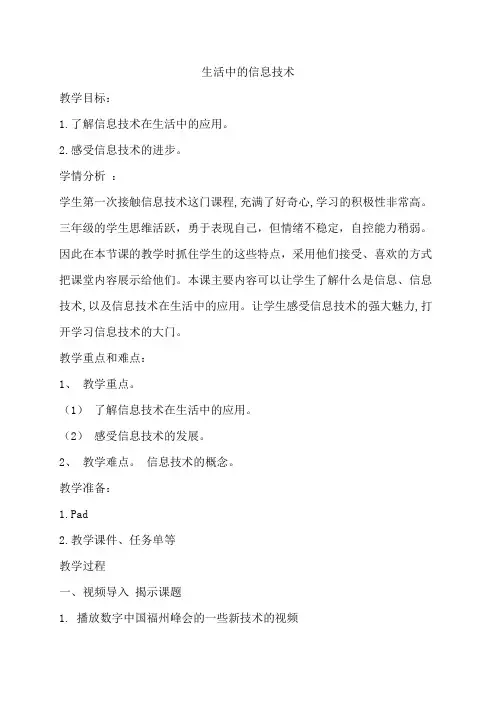 生活中的信息技术

教学目标：

1.了解信息技术在生活中的应用。

2.感受信息技术的进步。

学情分析 ：

学生第一次接触信息技术这门课程,充满了好奇心,学习的积极性非常高。三年级的学生思维活跃，勇于表现自己，但情绪不稳定，自控能力稍弱。因此在本节课的教学时抓住学生的这些特点，采用他们接受、喜欢的方式把课堂内容展示给他们。本课主要内容可以让学生了解什么是信息、信息技术,以及信息技术在生活中的应用。让学生感受信息技术的强大魅力,打开学习信息技术的大门。

教学重点和难点：

1、 教学重点。

（1） 了解信息技术在生活中的应用。

（2） 感受信息技术的发展。

2、 教学难点。 信息技术的概念。

教学准备：

1.Pad

2.教学课件、任务单等

教学过程

一、视频导入 揭示课题

1. 播放数字中国福州峰会的一些新技术的视频